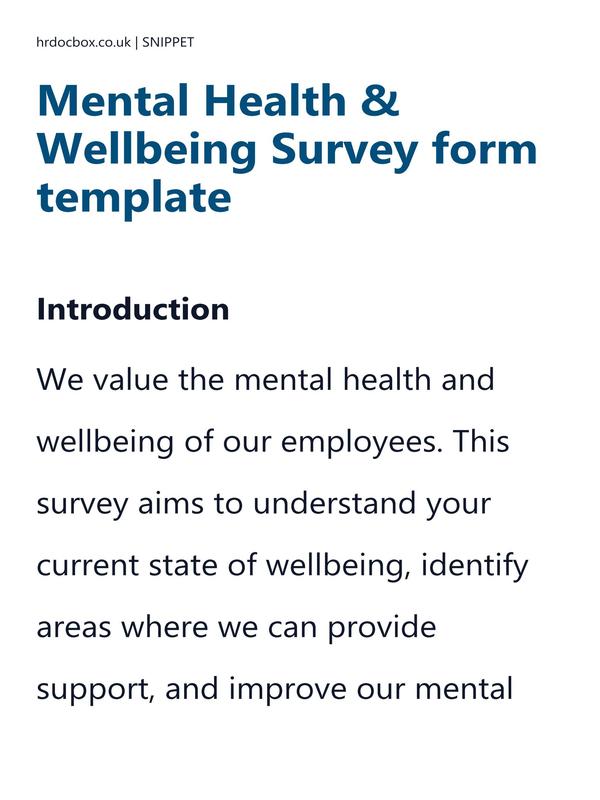 hrdocbox.co.uk | SNIPPET

Mental Health & Wellbeing Survey form template

Introduction

We value the mental health and wellbeing of our employees. This survey aims to understand your current state of wellbeing, identify areas where we can provide support, and improve our mental